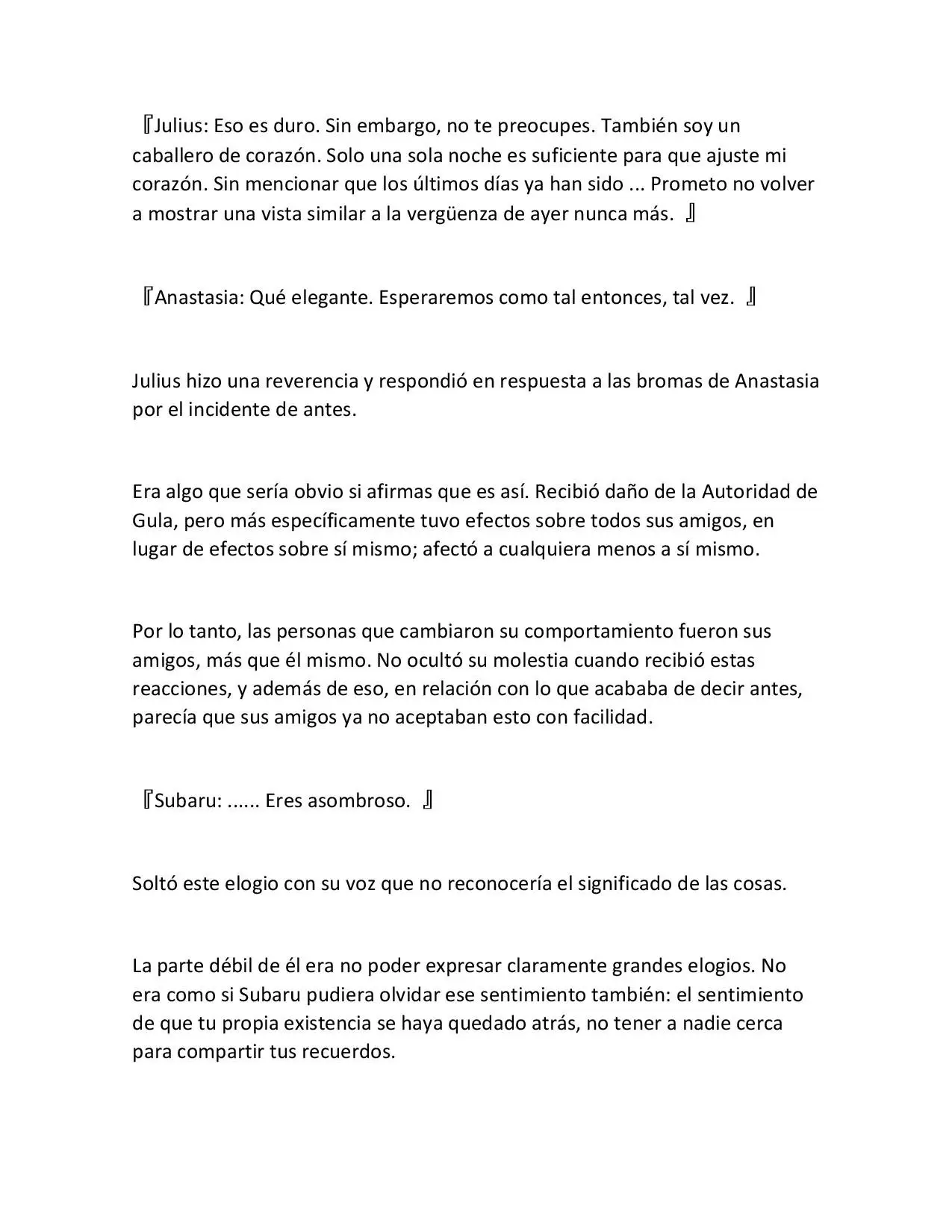 『Julius: Eso es duro. Sin embargo, no te preocupes. También soy un caballero de corazón. Solo una sola noche es suficiente para que ajuste mi corazón. Sin mencionar que los últimos días ya han sido ... Prometo no volver a mostrar una vista similar a la vergüenza de ayer nunca más. 』

『Anastasia: Qué elegante. Esperaremos como tal entonces, tal vez. 』

Julius hizo una reverencia y respondió en respuesta a las bromas de Anastasia por el incidente de antes.

Era algo que sería obvio si afirmas que es así. Recibió daño de la Autoridad de Gula, pero más específicamente tuvo efectos sobre todos sus amigos, en lugar de efectos sobre sí mismo; afectó a cualquiera menos a sí mismo.

Por lo tanto, las personas que cambiaron su comportamiento fueron sus amigos, más que él mismo. No ocultó su molestia cuando recibió estas reacciones, y además de eso, en relación con lo que acababa de decir antes, parecía que sus amigos ya no aceptaban esto con facilidad.

『Subaru: ...... Eres asombroso. 』

Soltó este elogio con su voz que no reconocería el significado de las cosas.

La parte débil de él era no poder expresar claramente grandes elogios. No era como si Subaru pudiera olvidar ese sentimiento también: el sentimiento de que tu propia existencia se haya quedado atrás, no tener a nadie cerca para compartir tus recuerdos.